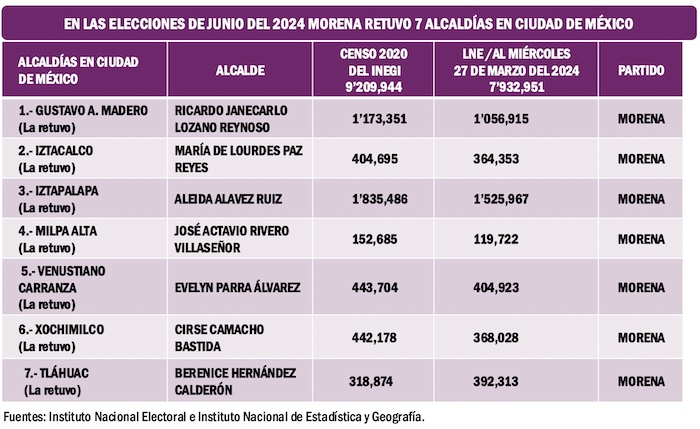 EN LAS ELECCIONES DE JUNIO DEL 2024 MORENA RETUVO 7 ALCALDÍAS EN CIUDAD DE MÉXICO

| ALCALDÍAS EN CIUDAD DE MÉXICO | ALCALDE | CENSO 2020 DEL INEGI 9'209,944 | LNE /AL MIÉRCOLES 27 DE MARZO DEL 2024 7'932,951 | PARTIDO |
|---|---|---|---|---|
| 1.- GUSTAVO A. MADERO (La retuvo) | RICARDO JANECARLO LOZANO REYNOSO | 1'173,351 | 1'056,915 | MORENA |
| 2.- IZTACALCO (La retuvo) | MARÍA DE LOURDES PAZ REYES | 404,695 | 364,353 | MORENA |
| 3.- IZTAPALAPA (La retuvo) | ALEIDA ALAVEZ RUIZ | 1'835,486 | 1'525,967 | MORENA |
| 4.- MILPA ALTA (La retuvo) | JOSÉ ACTAVIO RIVERO VILLASEÑOR | 152,685 | 119,722 | MORENA |
| 5.- VENUSTIANO CARRANZA (La retuvo) | EVELYN PARRA ÁLVAREZ | 443,704 | 404,923 | MORENA |
| 6.- XOCHIMILCO (La retuvo) | CIRSE CAMACHO BASTIDA | 442,178 | 368,028 | MORENA |
| 7.- TLÁHUAC (La retuvo) | BERENICE HERNÁNDEZ CALDERÓN | 318,874 | 392,313 | MORENA |

Fuentes: Instituto Nacional Electoral e Instituto Nacional de Estadística y Geografía.